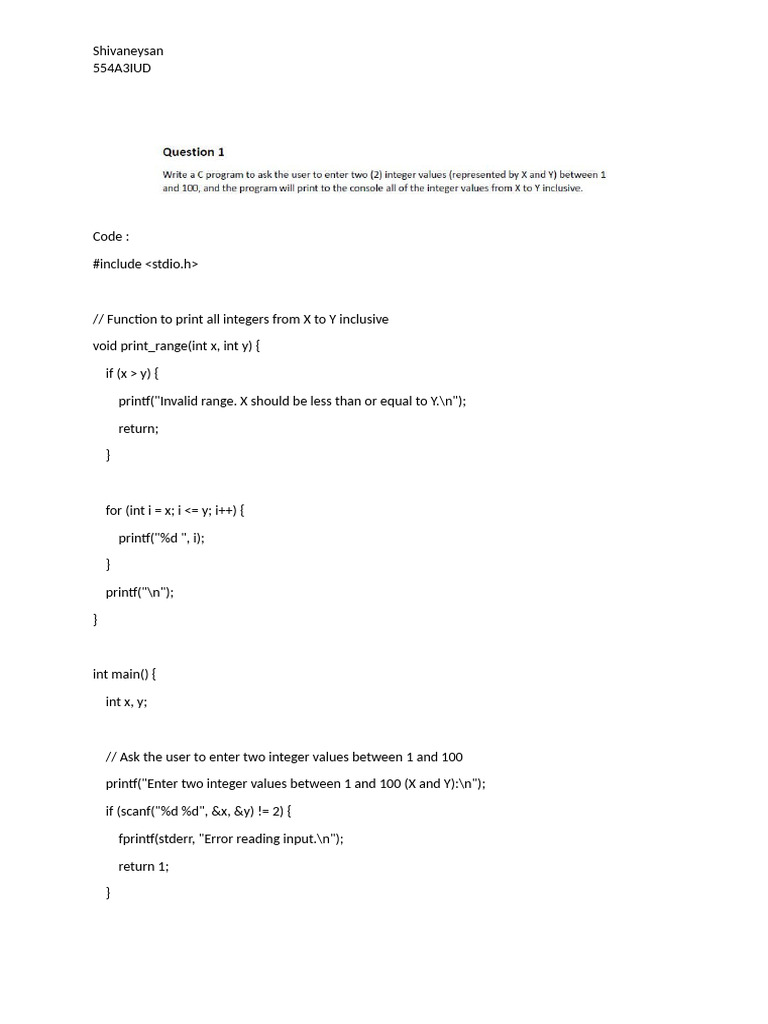 Shivaneysan
554A3IUD

Question 1

Write a C program to ask the user to enter two (2) integer values (represented by X and Y) between 1 and 100, and the program will print to the console all of the integer values from X to Y inclusive.

Code :

#include <stdio.h>

// Function to print all integers from X to Y inclusive

void print_range(int x, int y) {

if (x > y) {

printf("Invalid range. X should be less than or equal to Y.\n");

return;

}

for (int i = x; i <= y; i++) {

printf("%d ", i);

}

printf("\n");

}

int main() {

int x, y;

// Ask the user to enter two integer values between 1 and 100

printf("Enter two integer values between 1 and 100 (X and Y):\n");

if (scanf("%d %d", &x, &y) != 2) {

fprintf(stderr, "Error reading input.\n");

return 1;

}